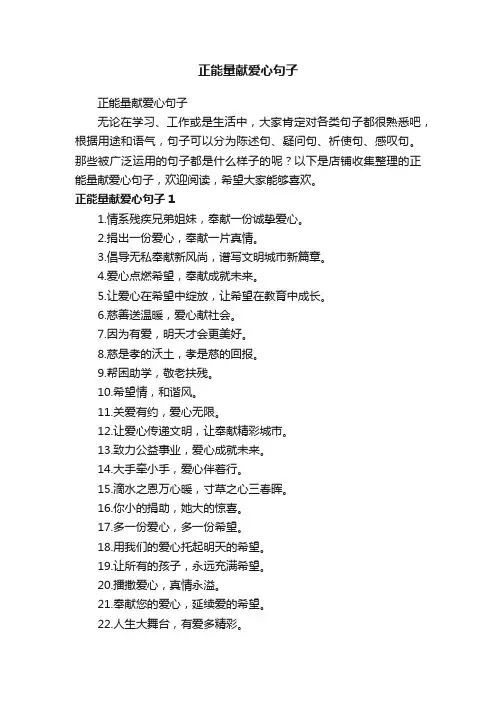 正能量献爱心句子

正能量献爱心句子

无论在学习、工作或是生活中，大家肯定对各类句子都很熟悉吧，根据用途和语气，句子可以分为陈述句、疑问句、祈使句、感叹句。那些被广泛运用的句子都是什么样子的呢？以下是店铺收集整理的正能量献爱心句子，欢迎阅读，希望大家能够喜欢。

正能量献爱心句子 1

1.情系残疾兄弟姐妹，奉献一份诚挚爱心。

2.捐出一份爱心，奉献一片真情。

3.倡导无私奉献新风尚，谱写文明城市新篇章。

4.爱心点燃希望，奉献成就未来。

5.让爱心在希望中绽放，让希望在教育中成长。

6.慈善送温暖，爱心献社会。

7.因为有爱，明天才会更美好。

8.慈是孝的沃土，孝是慈的回报。

9.帮困助学，敬老扶残。

10.希望情，和谐风。

11.关爱有约，爱心无限。

12.让爱心传递文明，让奉献精彩城市。

13.致力公益事业，爱心成就未来。

14.大手牵小手，爱心伴着行。

15.滴水之恩万心暖，寸草之心三春晖。

16.你小的捐助，她大的惊喜。

17.多一份爱心，多一份希望。

18.用我们的爱心托起明天的希望。

19.让所有的孩子，永远充满希望。

20.播撒爱心，真情永溢。

21.奉献您的爱心，延续爱的希望。

22.人生大舞台，有爱多精彩。